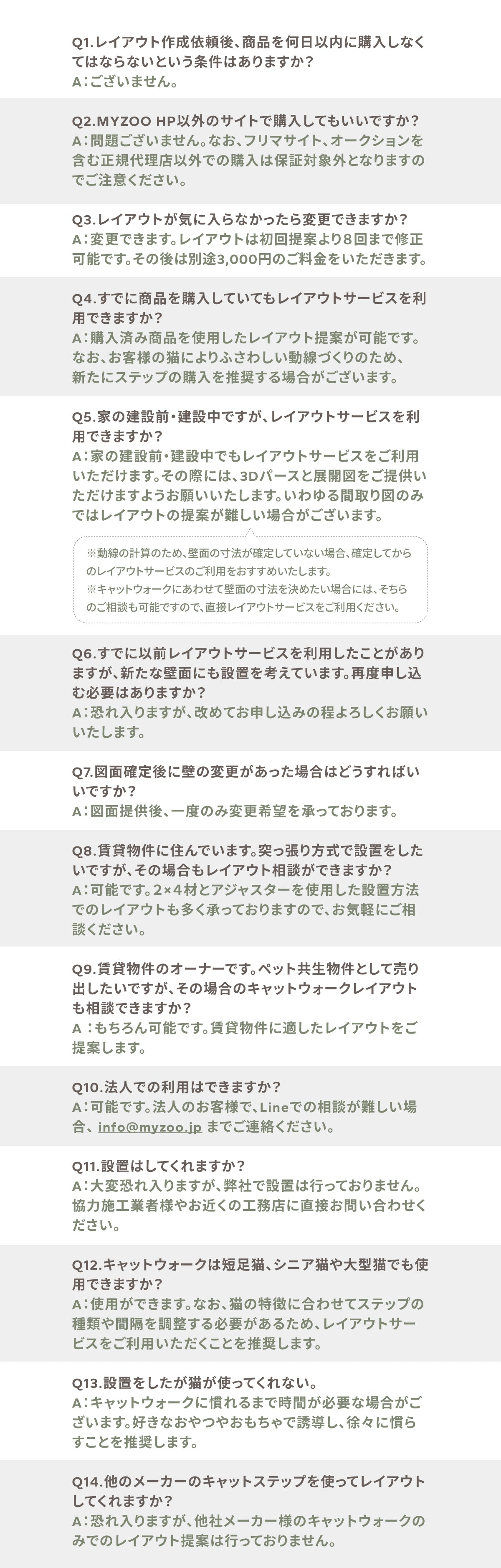 Q1.レイアウト作成依頼後、商品を何日以内に購入しなくてはならないという条件はありますか？
A：ございません。

Q2.MYZOO HP以外のサイトで購入してもいいですか？
A：問題ございません。なお、フリマサイト、オークションを含む正規代理店以外での購入は保証対象外となりますのでご注意ください。

Q3.レイアウトが気に入らなかったら変更できますか？
A：変更できます。レイアウトは初回提案より8回まで修正可能です。その後は別途3,000円のご料金をいただきます。

Q4.すでに商品を購入していてもレイアウトサービスを利用できますか？
A：購入済み商品を使用したレイアウト提案が可能です。なお、お客様の猫によりふさわしい動線づくりのため、新たにステップの購入を推奨する場合がございます。

Q5.家の建設前・建設中ですが、レイアウトサービスを利用できますか？
A：家の建設前・建設中でもレイアウトサービスをご利用いただけます。その際には、3Dパースと展開図をご提供いただけますようお願いいたします。いわゆる間取り図のみではレイアウトの提案が難しい場合がございます。

※動線の計算のため、壁面の寸法が確定していない場合、確定してからのレイアウトサービスのご利用をおすすめいたします。
※キャットウォークにあわせて壁面の寸法を決めたい場合には、そちらのご相談も可能ですので、直接レイアウトサービスをご利用ください。

Q6.すでに以前レイアウトサービスを利用したことがありますが、新たな壁面にも設置を考えています。再度申し込む必要はありますか？
A：恐れ入りますが、改めてお申し込みの程よろしくお願いいたします。

Q7.図面確定後に壁の変更があった場合はどうすればいいですか？
A：図面提供後、一度のみ変更希望を承っております。

Q8.賃貸物件に住んでいます。突っ張り方式で設置をしたいですが、その場合もレイアウト相談ができますか？
A：可能です。2×4材とアジャスターを使用した設置方法でのレイアウトも多く承っておりますので、お気軽にご相談ください。

Q9.賃貸物件のオーナーです。ペット共生物件として売り出したいですが、その場合のキャットウォークレイアウトも相談できますか？
A ：もちろん可能です。賃貸物件に適したレイアウトをご提案します。

Q10.法人での利用はできますか？
A：可能です。法人のお客様で、Lineでの相談が難しい場合、info@myzoo.jp までご連絡ください。

Q11.設置はしてくれますか？
A：大変恐れ入りますが、弊社で設置は行っておりません。協力施工業者様やお近くの工務店に直接お問い合わせください。

Q12.キャットウォークは短足猫、シニア猫や大型猫でも使用できますか？
A：使用ができます。なお、猫の特徴に合わせてステップの種類や間隔を調整する必要があるため、レイアウトサービスをご利用いただくことを推奨します。

Q13.設置をしたが猫が使ってくれない。
A：キャットウォークに慣れるまで時間が必要な場合がございます。好きなおやつやおもちゃで誘導し、徐々に慣らすことを推奨します。

Q14.他のメーカーのキャットステップを使ってレイアウトしてくれますか？
A：恐れ入りますが、他社メーカー様のキャットウォークのみでのレイアウト提案は行っておりません。